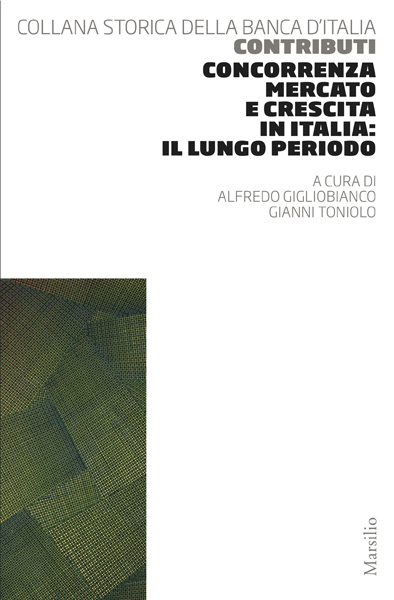 COLLANA STORICA DELLA BANCA D'ITALIA
CONTRIBUTI

CONCORRENZA
MERCATO
E CRESCITA
IN ITALIA:
IL LUNGO PERIODO

A CURA DI
ALFREDO GIGLIOBIANCO
GIANNI TONIOLO

Marsilio